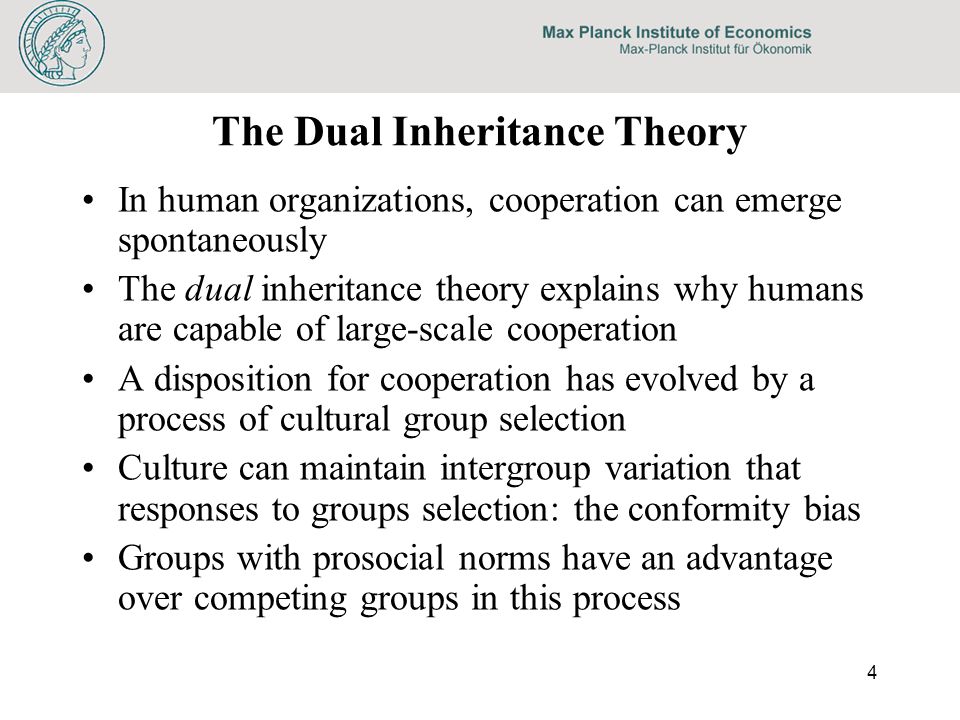 Max Planck Institute of Economics
Max-Planck Institut für Ökonomik

The Dual Inheritance Theory

• In human organizations, cooperation can emerge spontaneously

• The dual inheritance theory explains why humans are capable of large-scale cooperation

• A disposition for cooperation has evolved by a process of cultural group selection

• Culture can maintain intergroup variation that responses to groups selection: the conformity bias

• Groups with prosocial norms have an advantage over competing groups in this process

4